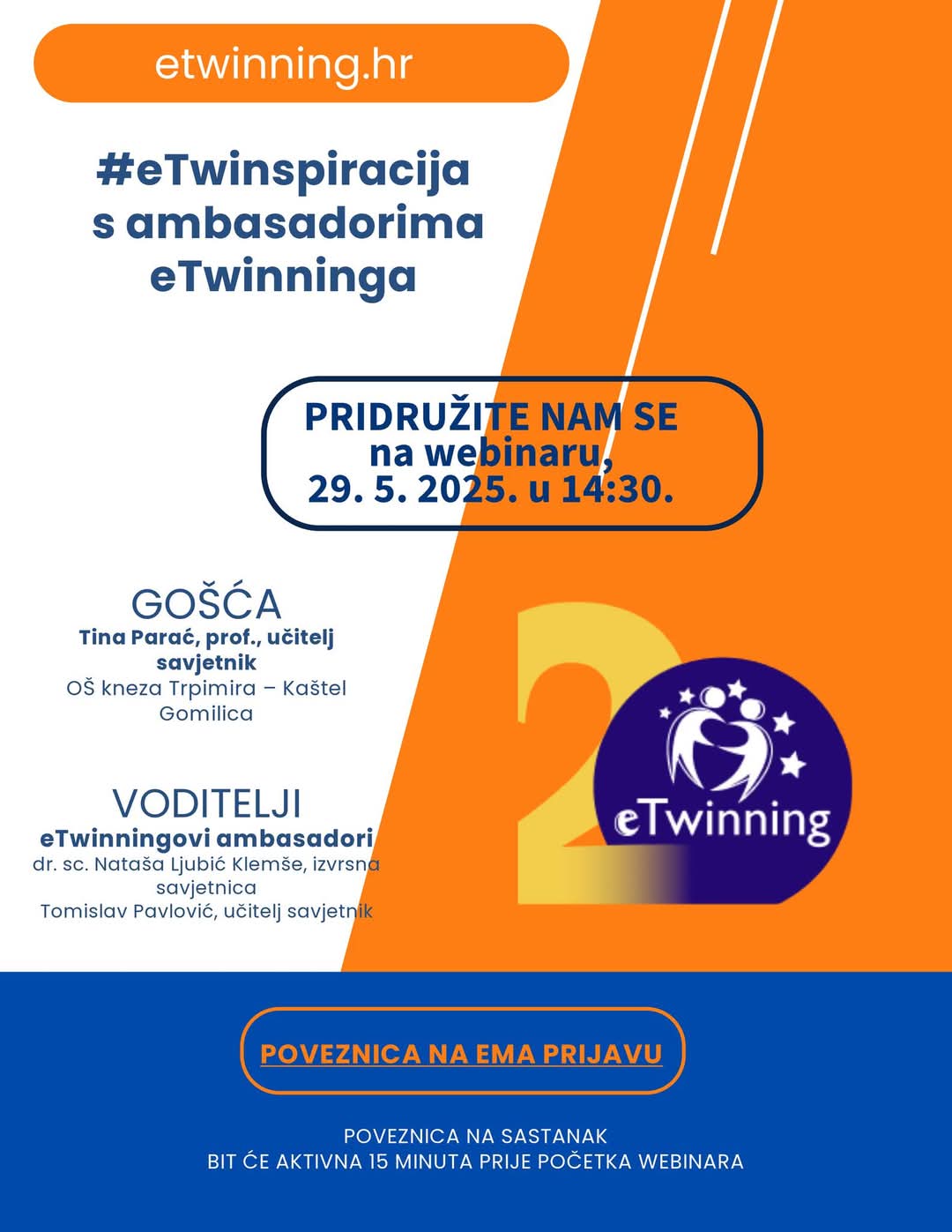 etwinning.hr

#eTwinspiracija s ambasadorima eTwinninga

PRIDRUŽITE NAM SE na webinaru, 29. 5. 2025. u 14:30.

GOŠĆA
Tina Parać, prof., učitelj savjetnik
OŠ kneza Trpimira – Kaštel Gomilica

VODITELJI
eTwinningovi ambasadori
dr. sc. Nataša Ljubić Klemše, izvrsna savjetnica
Tomislav Pavlović, učitelj savjetnik

2
eTwinning

POVEZNICA NA EMA PRIJAVU

POVEZNICA NA SASTANAK
BIT ĆE AKTIVNA 15 MINUTA PRIJE POČETKA WEBINARA